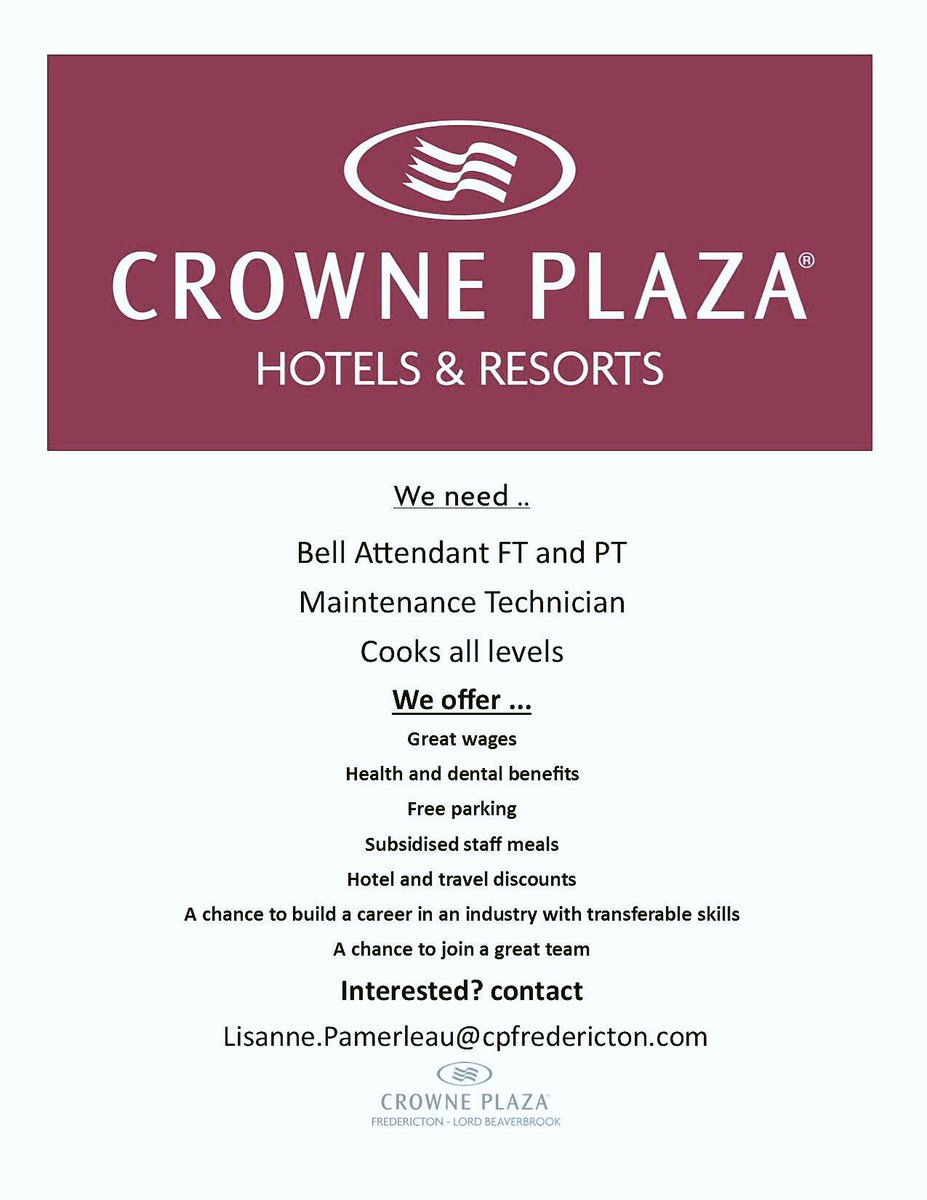 CROWNE PLAZA®
HOTELS & RESORTS

We need ..

Bell Attendant FT and PT

Maintenance Technician

Cooks all levels

We offer ...

Great wages

Health and dental benefits

Free parking

Subsidised staff meals

Hotel and travel discounts

A chance to build a career in an industry with transferable skills

A chance to join a great team

Interested? contact

Lisanne.Pamerleau@cpfredericton.com

CROWNE PLAZA
FREDERICTON - LORD BEAVERBROOK